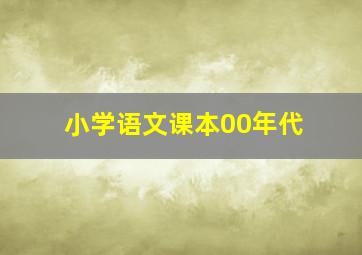 小学语文课本00年代